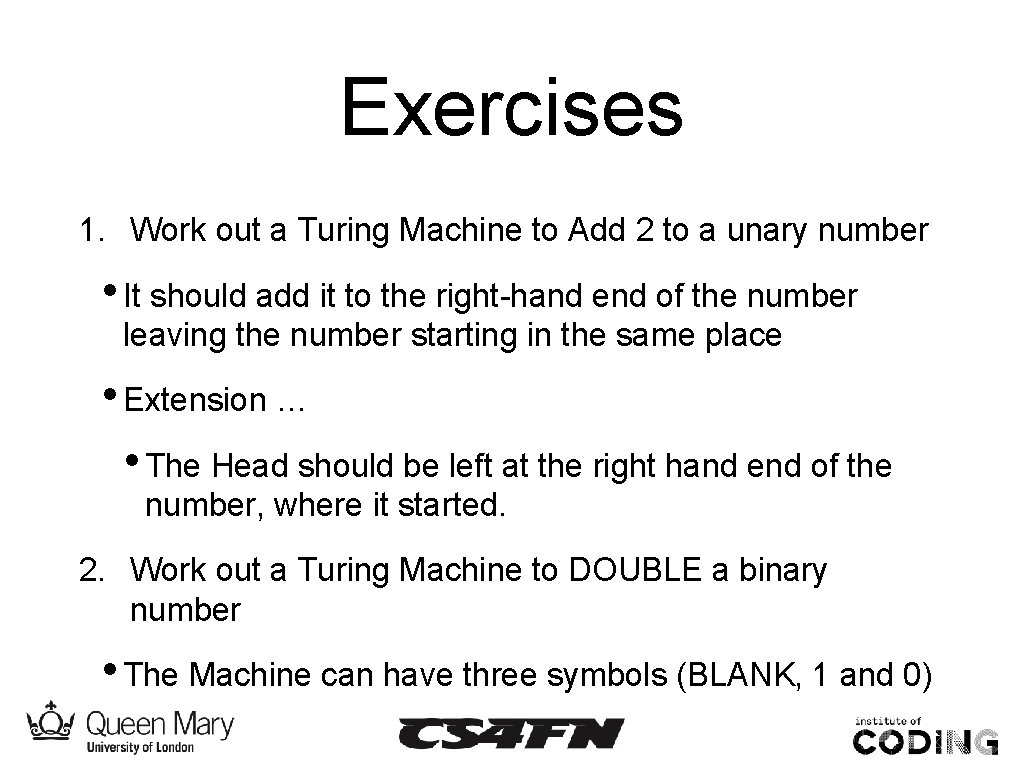 Exercises

1. Work out a Turing Machine to Add 2 to a unary number

• It should add it to the right-hand end of the number leaving the number starting in the same place

• Extension …

• The Head should be left at the right hand end of the number, where it started.

2. Work out a Turing Machine to DOUBLE a binary number

• The Machine can have three symbols (BLANK, 1 and 0)

Queen Mary
University of London

CS4FN

institute of
CODING